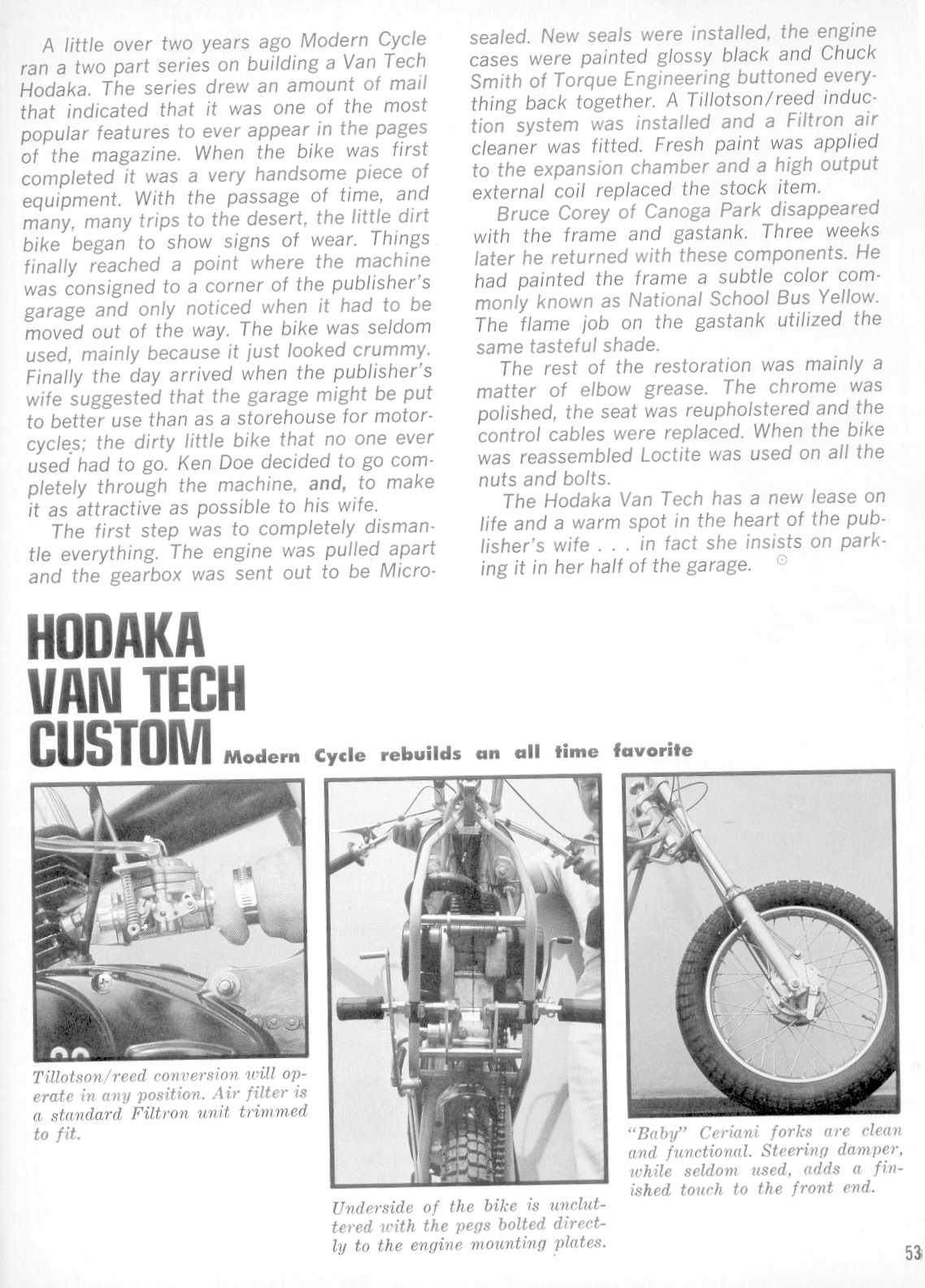 A little over two years ago Modern Cycle ran a two part series on building a Van Tech Hodaka. The series drew an amount of mail that indicated that it was one of the most popular features to ever appear in the pages of the magazine. When the bike was first completed it was a very handsome piece of equipment. With the passage of time, and many, many trips to the desert, the little dirt bike began to show signs of wear. Things finally reached a point where the machine was consigned to a corner of the publisher's garage and only noticed when it had to be moved out of the way. The bike was seldom used, mainly because it just looked crummy. Finally the day arrived when the publisher's wife suggested that the garage might be put to better use than as a storehouse for motorcycles; the dirty little bike that no one ever used had to go. Ken Doe decided to go completely through the machine, and, to make it as attractive as possible to his wife.

The first step was to completely dismantle everything. The engine was pulled apart and the gearbox was sent out to be Microsealed. New seals were installed, the engine cases were painted glossy black and Chuck Smith of Torque Engineering buttoned everything back together. A Tillotson/reed induction system was installed and a Filtron air cleaner was fitted. Fresh paint was applied to the expansion chamber and a high output external coil replaced the stock item.

Bruce Corey of Canoga Park disappeared with the frame and gastank. Three weeks later he returned with these components. He had painted the frame a subtle color commonly known as National School Bus Yellow. The flame job on the gastank utilized the same tasteful shade.

The rest of the restoration was mainly a matter of elbow grease. The chrome was polished, the seat was reupholstered and the control cables were replaced. When the bike was reassembled Loctite was used on all the nuts and bolts.

The Hodaka Van Tech has a new lease on life and a warm spot in the heart of the publisher's wife . . . in fact she insists on parking it in her half of the garage.

HODAKA VAN TECH CUSTOM Modern Cycle rebuilds an all time favorite

Tillotson/reed conversion will operate in any position. Air filter is a standard Filtron unit trimmed to fit.

Underside of the bike is uncluttered with the pegs bolted directly to the engine mounting plates.

"Baby" Ceriani forks are clean and functional. Steering damper, while seldom used, adds a finished touch to the front end.

53